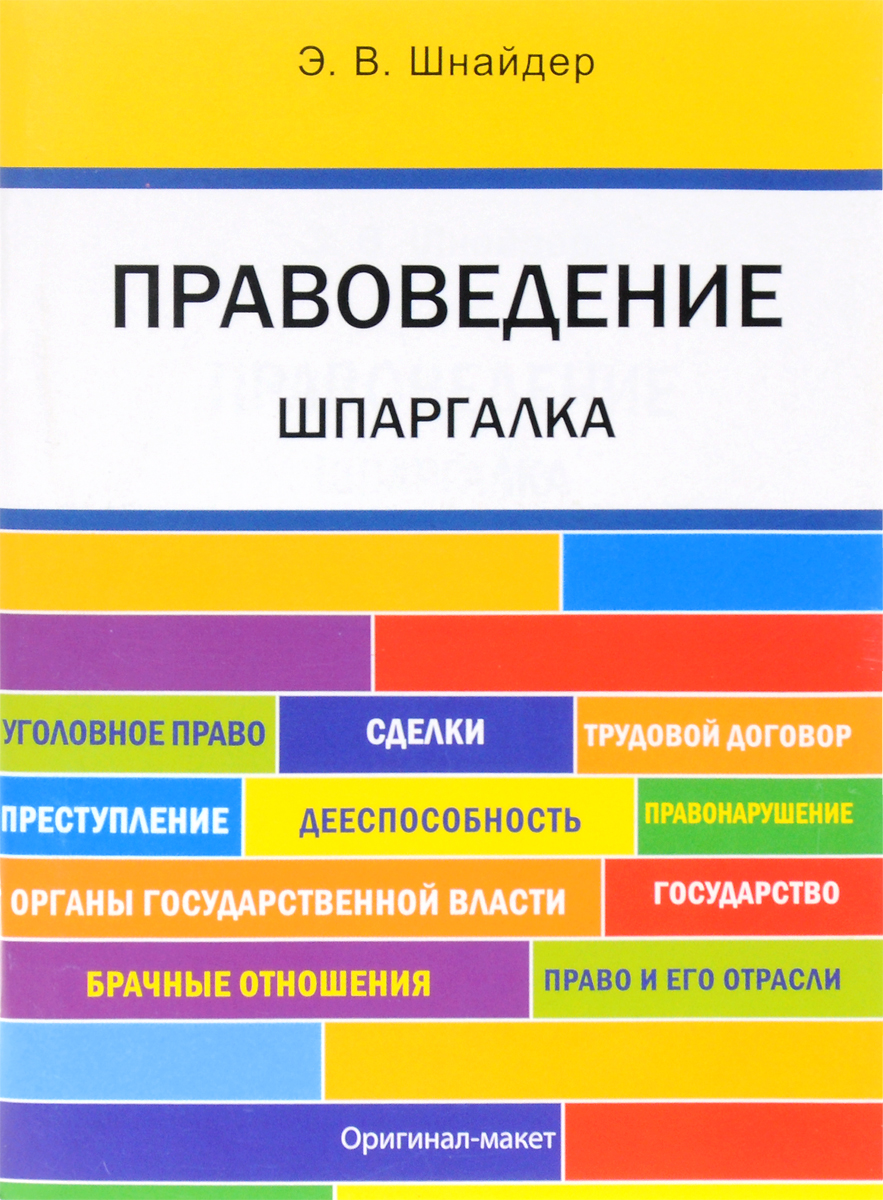 Э. В. Шнайдер

ПРАВОВЕДЕНИЕ

ШПАРГАЛКА

УГОЛОВНОЕ ПРАВО

СДЕЛКИ

ТРУДОВОЙ ДОГОВОР

ПРЕСТУПЛЕНИЕ

ДЕЕСПОСОБНОСТЬ

ПРАВОНАРУШЕНИЕ

ОРГАНЫ ГОСУДАРСТВЕННОЙ ВЛАСТИ

ГОСУДАРСТВО

БРАЧНЫЕ ОТНОШЕНИЯ

ПРАВО И ЕГО ОТРАСЛИ

Оригинал-макет